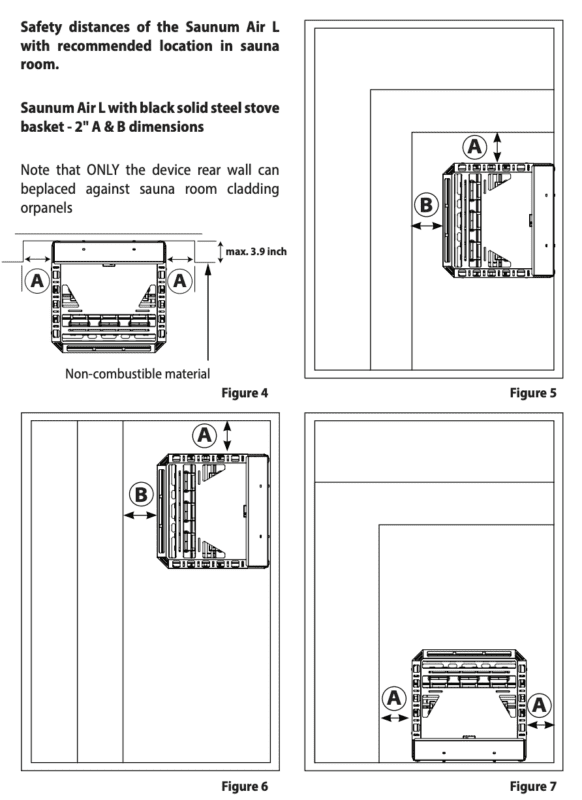 Safety distances of the Saunum Air L with recommended location in sauna room.

Saunum Air L with black solid steel stove basket - 2" A & B dimensions

Note that ONLY the device rear wall can beplaced against sauna room cladding orpanels

A

A

max. 3.9 inch

Non-combustible material

Figure 4

A

B

Figure 5

A

B

Figure 6

A

A

Figure 7